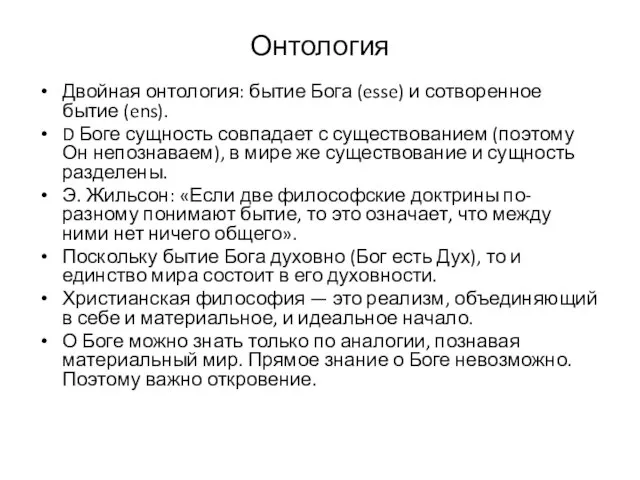 Онтология

• Двойная онтология: бытие Бога (esse) и сотворенное бытие (ens).
• D Боге сущность совпадает с существованием (поэтому Он непознаваем), в мире же существование и сущность разделены.
• Э. Жильсон: «Если две философские доктрины по-разному понимают бытие, то это означает, что между ними нет ничего общего».
• Поскольку бытие Бога духовно (Бог есть Дух), то и единство мира состоит в его духовности.
• Христианская философия — это реализм, объединяющий в себе и материальное, и идеальное начало.
• О Боге можно знать только по аналогии, познавая материальный мир. Прямое знание о Боге невозможно. Поэтому важно откровение.